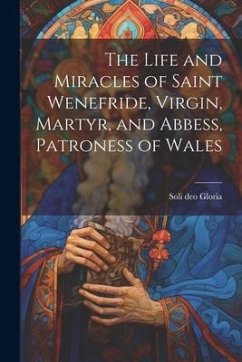 The Life and Miracles of Saint Wenefride, Virgin, Martyr, and Abbess, Patroness of Wales

Soli deo Gloria